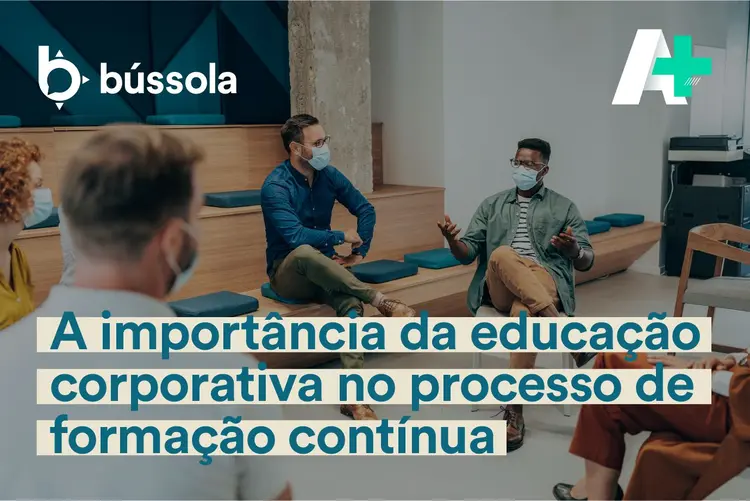 bússola

A+

A importância da educação corporativa no processo de formação contínua